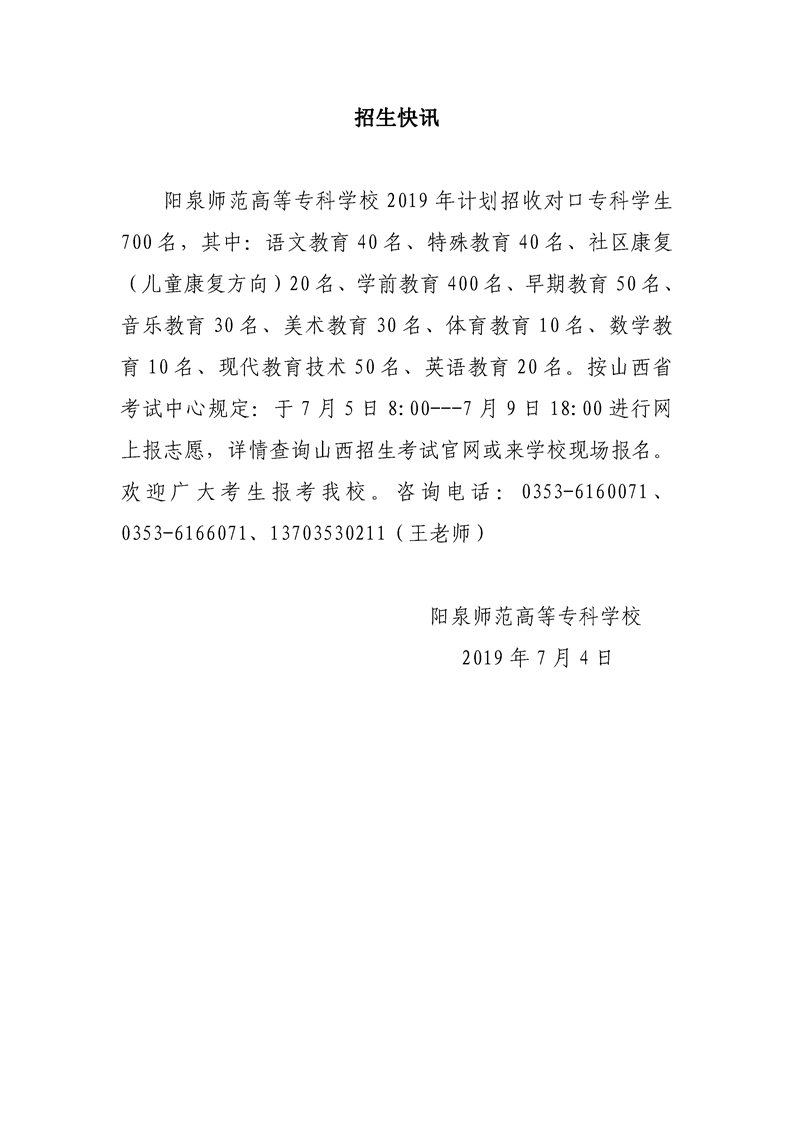 招生快讯

阳泉师范高等专科学校 2019 年计划招收对口专科学生 700 名，其中：语文教育 40 名、特殊教育 40 名、社区康复（儿童康复方向）20 名、学前教育 400 名、早期教育 50 名、音乐教育 30 名、美术教育 30 名、体育教育 10 名、数学教育 10 名、现代教育技术 50 名、英语教育 20 名。按山西省考试中心规定：于 7 月 5 日 8:00---7 月 9 日 18:00 进行网上报志愿，详情查询山西招生考试官网或来学校现场报名。欢迎广大考生报考我校。咨询电话：0353-6160071、0353-6166071、13703530211（王老师）

阳泉师范高等专科学校
2019 年 7 月 4 日